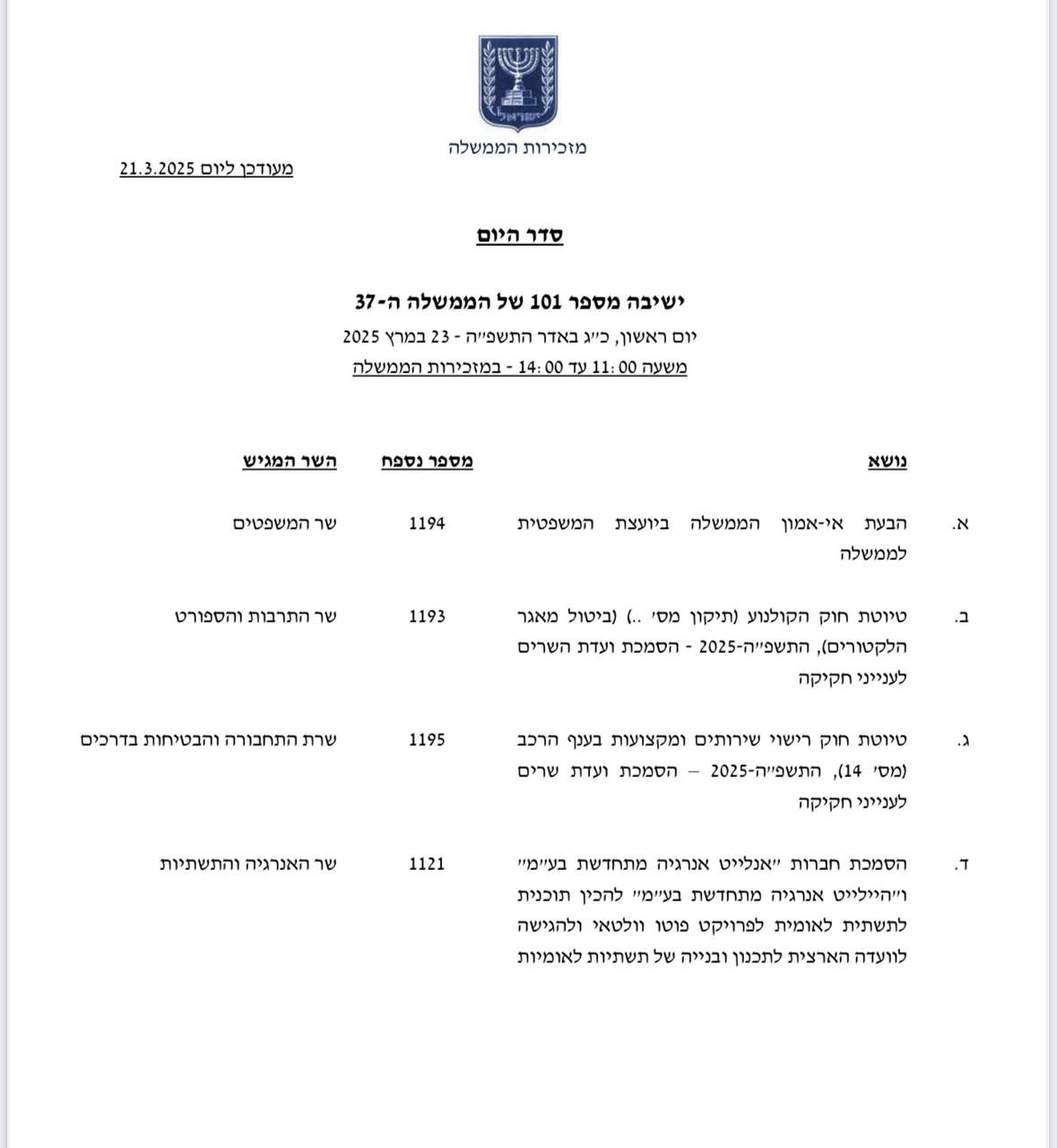 ישראל

מזכירות הממשלה

מעודכן ליום 21.3.2025

סדר היום

ישיבה מספר 101 של הממשלה ה-37

יום ראשון, כ״ג באדר התשפ״ה - 23 במרץ 2025
משעה 11:00 עד 14:00 - במזכירות הממשלה

| | נושא | מספר נספח | השר המגיש |
|---|---|---|---|
| א. | הבעת אי-אמון הממשלה ביועצת המשפטית לממשלה | 1194 | שר המשפטים |
| ב. | טיוטת חוק הקולנוע (תיקון מס׳ ..) (ביטול מאגר הלקטורים), התשפ״ה-2025 - הסמכת ועדת השרים לענייני חקיקה | 1193 | שר התרבות והספורט |
| ג. | טיוטת חוק רישוי שירותים ומקצועות בענף הרכב (מס׳ 14), התשפ״ה-2025 – הסמכת ועדת שרים לענייני חקיקה | 1195 | שרת התחבורה והבטיחות בדרכים |
| ד. | הסמכת חברות ״אנלייט אנרגיה מתחדשת בע״מ״ ו״היילייט אנרגיה מתחדשת בע״מ״ להכין תוכנית לתשתית לאומית לפרויקט פוטו וולטאי ולהגישה לוועדה הארצית לתכנון ובנייה של תשתיות לאומיות | 1121 | שר האנרגיה והתשתיות |